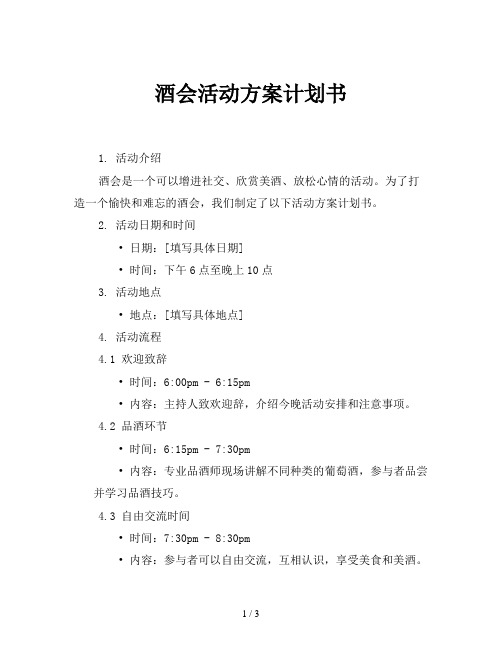 酒会活动方案计划书

1. 活动介绍

酒会是一个可以增进社交、欣赏美酒、放松心情的活动。为了打造一个愉快和难忘的酒会，我们制定了以下活动方案计划书。

2. 活动日期和时间

• 日期：[填写具体日期]

• 时间：下午 6 点至晚上 10 点

3. 活动地点

• 地点：[填写具体地点]

4. 活动流程

4.1 欢迎致辞

• 时间：6:00pm - 6:15pm

• 内容：主持人致欢迎辞，介绍今晚活动安排和注意事项。

4.2 品酒环节

• 时间：6:15pm - 7:30pm

• 内容：专业品酒师现场讲解不同种类的葡萄酒，参与者品尝并学习品酒技巧。

4.3 自由交流时间

• 时间：7:30pm - 8:30pm

• 内容：参与者可以自由交流，互相认识，享受美食和美酒。

1 / 3